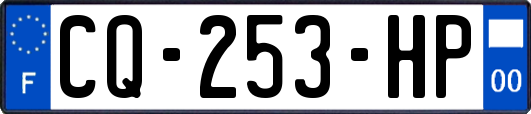 F
CQ-253-HP
00